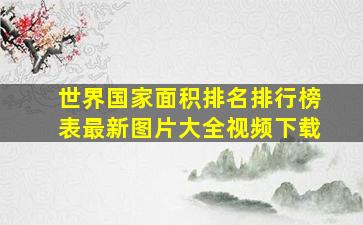 世界国家面积排名排行榜表最新图片大全视频下载